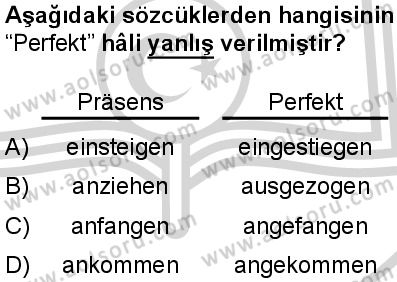 Aşağıdaki sözcüklerden hangisinin "Perfekt" hâli yanlış verilmiştir?

| | Präsens | Perfekt |
|---|---|---|
| A) | einsteigen | eingestiegen |
| B) | anziehen | ausgezogen |
| C) | anfangen | angefangen |
| D) | ankommen | angekommen |

www.aolsoru.com